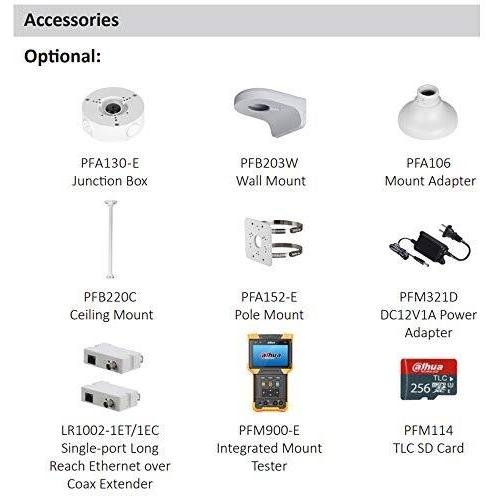 Accessories

Optional:

PFA130-E
Junction Box

PFB203W
Wall Mount

PFA106
Mount Adapter

PFB220C
Ceiling Mount

PFA152-E
Pole Mount

PFM321D
DC12V1A Power Adapter

LR1002-1ET/1EC
Single-port Long Reach Ethernet over Coax Extender

PFM900-E
Integrated Mount Tester

PFM114
TLC SD Card